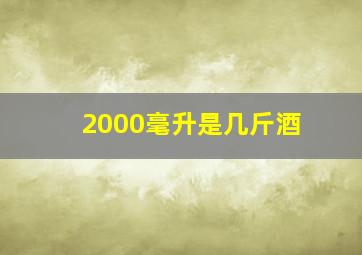 2000毫升是几斤酒